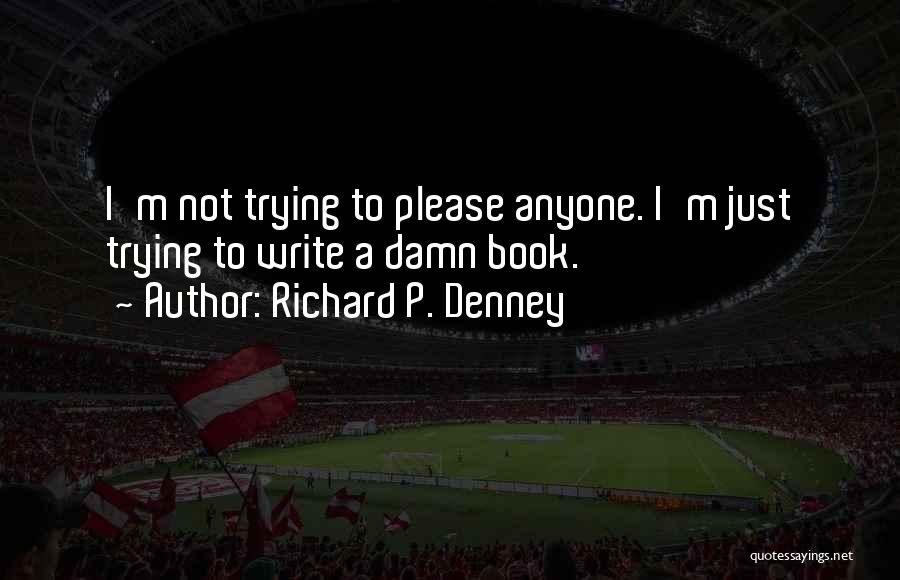 I m not trying to please anyone. I m just trying to write a damn book.
~ Author: Richard P. Denney

quotessayings.net